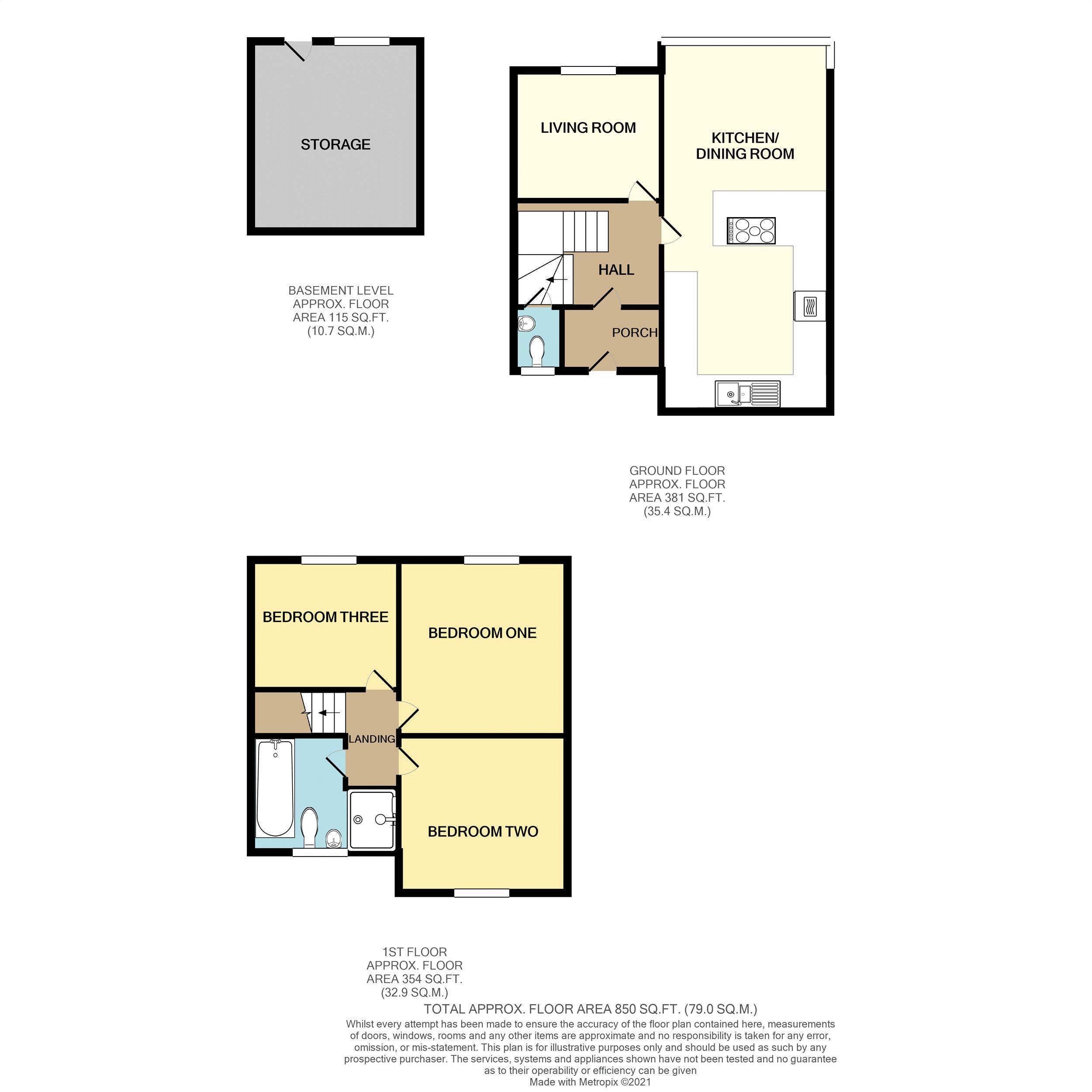 STORAGE

BASEMENT LEVEL
APPROX. FLOOR
AREA 115 SQ.FT.
(10.7 SQ.M.)

LIVING ROOM

KITCHEN/
DINING ROOM

HALL

PORCH

GROUND FLOOR
APPROX. FLOOR
AREA 381 SQ.FT.
(35.4 SQ.M.)

BEDROOM THREE

BEDROOM ONE

LANDING

BEDROOM TWO

1ST FLOOR
APPROX. FLOOR
AREA 354 SQ.FT.
(32.9 SQ.M.)

TOTAL APPROX. FLOOR AREA 850 SQ.FT. (79.0 SQ.M.)
Whilst every attempt has been made to ensure the accuracy of the floor plan contained here, measurements of doors, windows, rooms and any other items are approximate and no responsibility is taken for any error, omission, or mis-statement. This plan is for illustrative purposes only and should be used as such by any prospective purchaser. The services, systems and appliances shown have not been tested and no guarantee as to their operability or efficiency can be given
Made with Metropix ©2021